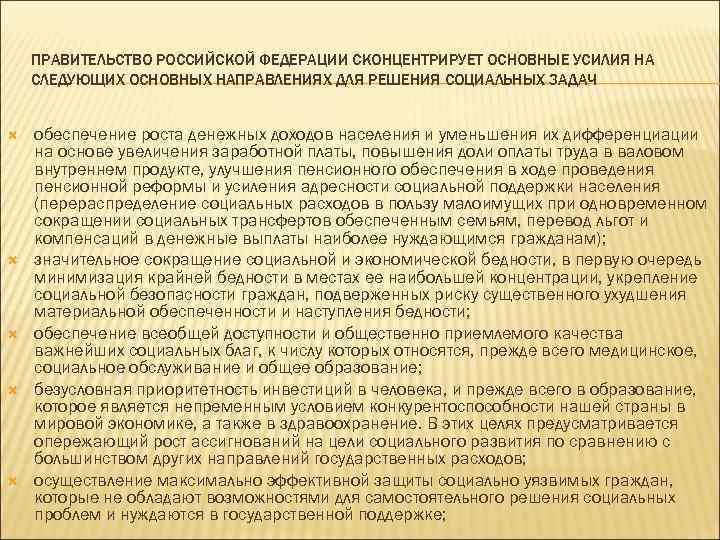 ПРАВИТЕЛЬСТВО РОССИЙСКОЙ ФЕДЕРАЦИИ СКОНЦЕНТРИРУЕТ ОСНОВНЫЕ УСИЛИЯ НА СЛЕДУЮЩИХ ОСНОВНЫХ НАПРАВЛЕНИЯХ ДЛЯ РЕШЕНИЯ СОЦИАЛЬНЫХ ЗАДАЧ

обеспечение роста денежных доходов населения и уменьшения их дифференциации на основе увеличения заработной платы, повышения доли оплаты труда в валовом внутреннем продукте, улучшения пенсионного обеспечения в ходе проведения пенсионной реформы и усиления адресности социальной поддержки населения (перераспределение социальных расходов в пользу малоимущих при одновременном сокращении социальных трансфертов обеспеченным семьям, перевод льгот и компенсаций в денежные выплаты наиболее нуждающимся гражданам);

значительное сокращение социальной и экономической бедности, в первую очередь минимизация крайней бедности в местах ее наибольшей концентрации, укрепление социальной безопасности граждан, подверженных риску существенного ухудшения материальной обеспеченности и наступления бедности;

обеспечение всеобщей доступности и общественно приемлемого качества важнейших социальных благ, к числу которых относятся, прежде всего медицинское, социальное обслуживание и общее образование;

безусловная приоритетность инвестиций в человека, и прежде всего в образование, которое является непременным условием конкурентоспособности нашей страны в мировой экономике, а также в здравоохранение. В этих целях предусматривается опережающий рост ассигнований на цели социального развития по сравнению с большинством других направлений государственных расходов;

осуществление максимально эффективной защиты социально уязвимых граждан, которые не обладают возможностями для самостоятельного решения социальных проблем и нуждаются в государственной поддержке;